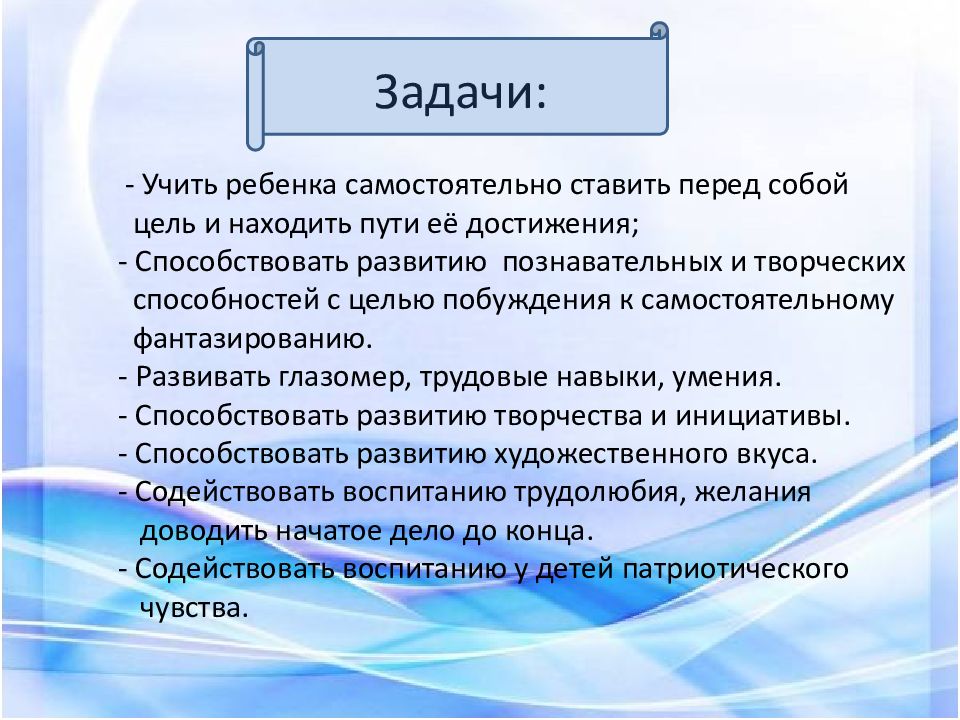 Задачи:

- Учить ребенка самостоятельно ставить перед собой цель и находить пути её достижения;
- Способствовать развитию познавательных и творческих способностей с целью побуждения к самостоятельному фантазированию.
- Развивать глазомер, трудовые навыки, умения.
- Способствовать развитию творчества и инициативы.
- Способствовать развитию художественного вкуса.
- Содействовать воспитанию трудолюбия, желания доводить начатое дело до конца.
- Содействовать воспитанию у детей патриотического чувства.